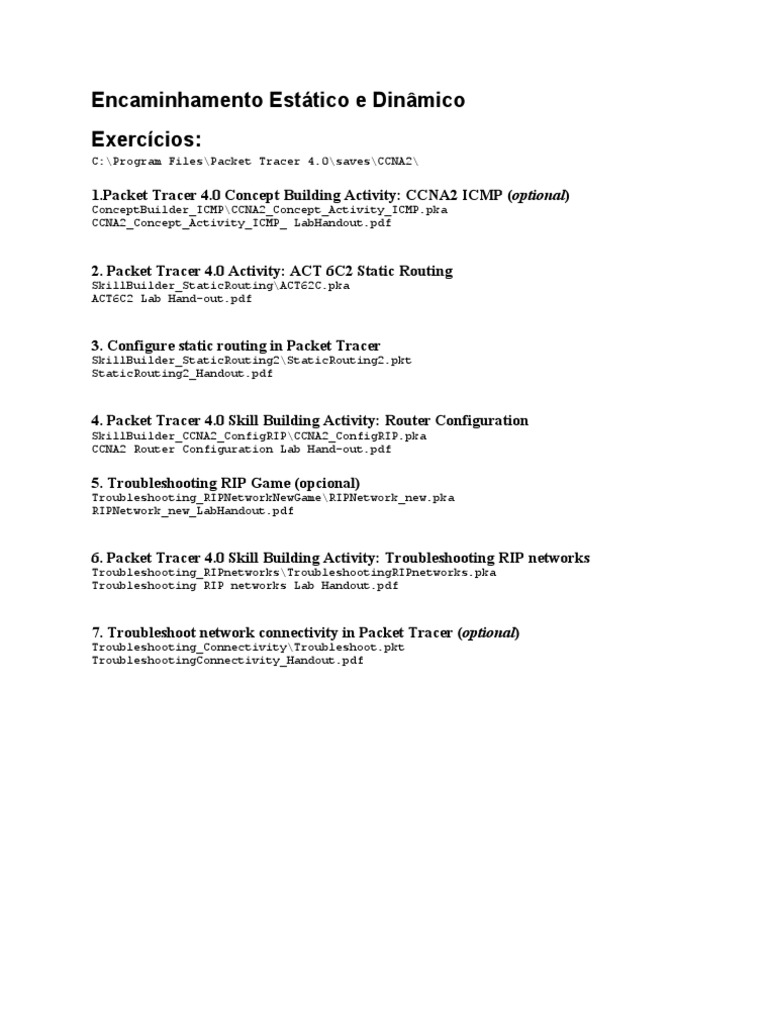 Encaminhamento Estático e Dinâmico

Exercícios:

C:\Program Files\Packet Tracer 4.0\saves\CCNA2\

1.Packet Tracer 4.0 Concept Building Activity: CCNA2 ICMP (optional)
ConceptBuilder_ICMP\CCNA2_Concept_Activity_ICMP.pka
CCNA2_Concept_Activity_ICMP_ LabHandout.pdf

2. Packet Tracer 4.0 Activity: ACT 6C2 Static Routing
SkillBuilder_StaticRouting\ACT62C.pka
ACT6C2 Lab Hand-out.pdf

3. Configure static routing in Packet Tracer
SkillBuilder_StaticRouting2\StaticRouting2.pkt
StaticRouting2_Handout.pdf

4. Packet Tracer 4.0 Skill Building Activity: Router Configuration
SkillBuilder_CCNA2_ConfigRIP\CCNA2_ConfigRIP.pka
CCNA2 Router Configuration Lab Hand-out.pdf

5. Troubleshooting RIP Game (opcional)
Troubleshooting_RIPNetworkNewGame\RIPNetwork_new.pka
RIPNetwork_new_LabHandout.pdf

6. Packet Tracer 4.0 Skill Building Activity: Troubleshooting RIP networks
Troubleshooting_RIPnetworks\TroubleshootingRIPnetworks.pka
Troubleshooting RIP networks Lab Handout.pdf

7. Troubleshoot network connectivity in Packet Tracer (optional)
Troubleshooting_Connectivity\Troubleshoot.pkt
TroubleshootingConnectivity_Handout.pdf